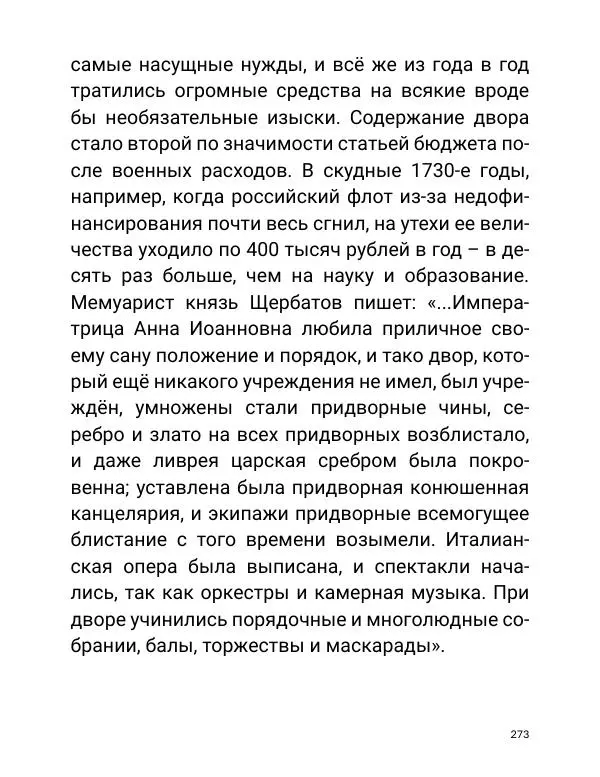 самые насущные нужды, и всё же из года в год тратились огромные средства на всякие вроде бы необязательные изыски. Содержание двора стало второй по значимости статьей бюджета после военных расходов. В скудные 1730-е годы, например, когда российский флот из-за недофинансирования почти весь сгнил, на утехи ее величества уходило по 400 тысяч рублей в год – в десять раз больше, чем на науку и образование. Мемуарист князь Щербатов пишет: «...Императрица Анна Иоанновна любила приличное своему сану положение и порядок, и тако двор, который ещё никакого учреждения не имел, был учреждён, умножены стали придворные чины, серебро и злато на всех придворных возблистало, и даже ливрея царская сребром была покровенна; уставлена была придворная конюшенная канцелярия, и экипажи придворные всемогущее блистание с того времени возымели. Италианская опера была выписана, и спектакли начались, так как оркестры и камерная музыка. При дворе учинились порядочные и многолюдные собрании, балы, торжествы и маскарады».

273